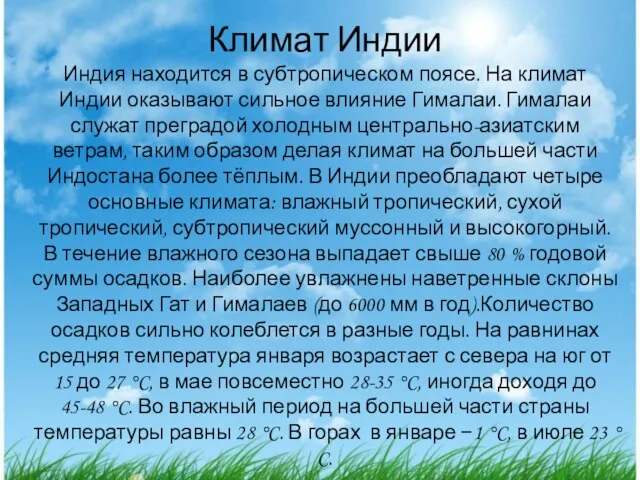 Климат Индии

Индия находится в субтропическом поясе. На климат Индии оказывают сильное влияние Гималаи. Гималаи служат преградой холодным центрально-азиатским ветрам, таким образом делая климат на большей части Индостана более тёплым. В Индии преобладают четыре основные климата: влажный тропический, сухой тропический, субтропический муссонный и высокогорный. В течение влажного сезона выпадает свыше 80 % годовой суммы осадков. Наиболее увлажнены наветренные склоны Западных Гат и Гималаев (до 6000 мм в год).Количество осадков сильно колеблется в разные годы. На равнинах средняя температура января возрастает с севера на юг от 15 до 27 °C, в мае повсеместно 28-35 °C, иногда доходя до 45-48 °C. Во влажный период на большей части страны температуры равны 28 °C. В горах в январе −1 °C, в июле 23 °C.